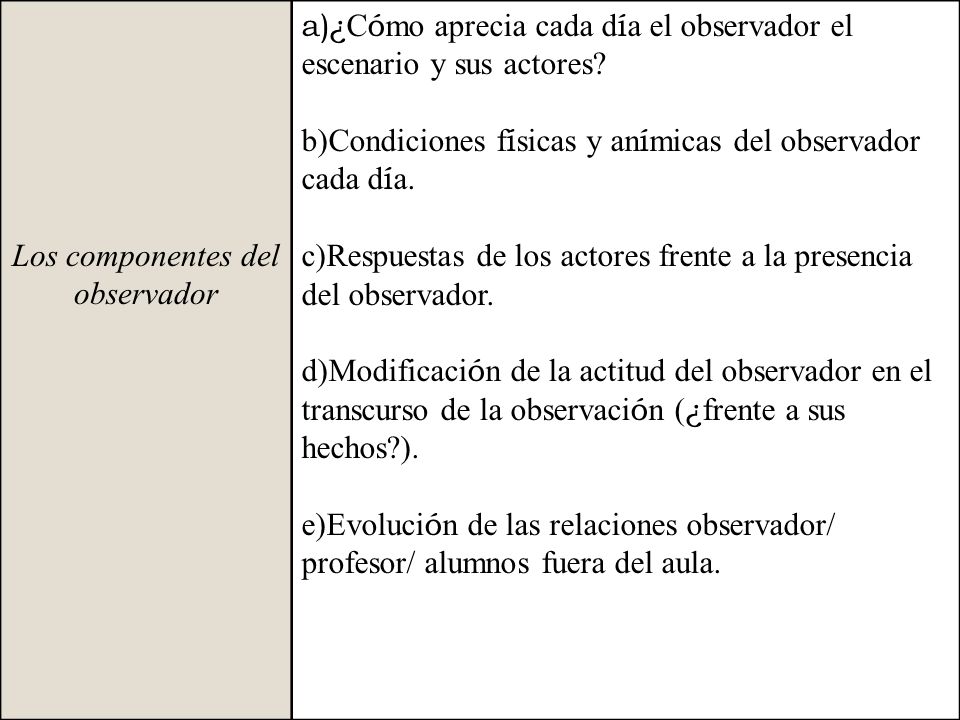 Los componentes del observador

a)¿Cómo aprecia cada día el observador el escenario y sus actores?

b)Condiciones físicas y anímicas del observador cada día.

c)Respuestas de los actores frente a la presencia del observador.

d)Modificación de la actitud del observador en el transcurso de la observación (¿frente a sus hechos?).

e)Evolución de las relaciones observador/ profesor/ alumnos fuera del aula.